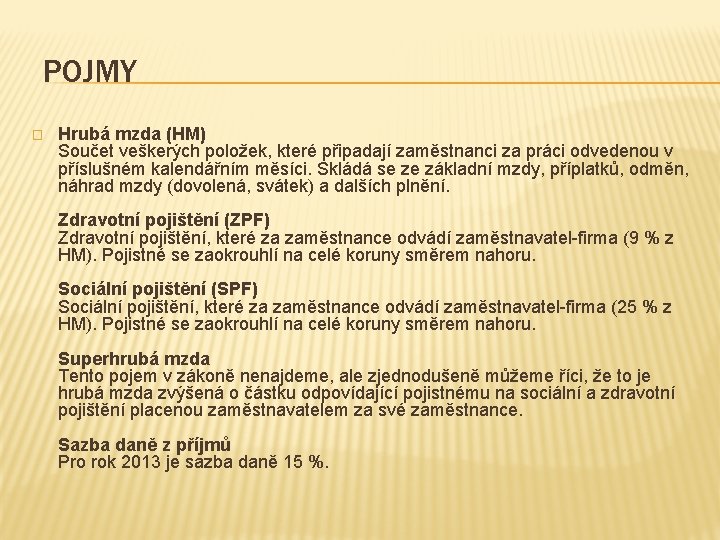 POJMY

Hrubá mzda (HM)
Součet veškerých položek, které připadají zaměstnanci za práci odvedenou v příslušném kalendářním měsíci. Skládá se ze základní mzdy, příplatků, odměn, náhrad mzdy (dovolená, svátek) a dalších plnění.

Zdravotní pojištění (ZPF)
Zdravotní pojištění, které za zaměstnance odvádí zaměstnavatel-firma (9 % z HM). Pojistné se zaokrouhlí na celé koruny směrem nahoru.

Sociální pojištění (SPF)
Sociální pojištění, které za zaměstnance odvádí zaměstnavatel-firma (25 % z HM). Pojistné se zaokrouhlí na celé koruny směrem nahoru.

Superhrubá mzda
Tento pojem v zákoně nenajdeme, ale zjednodušeně můžeme říci, že to je hrubá mzda zvýšená o částku odpovídající pojistnému na sociální a zdravotní pojištění placenou zaměstnavatelem za své zaměstnance.

Sazba daně z příjmů
Pro rok 2013 je sazba daně 15 %.